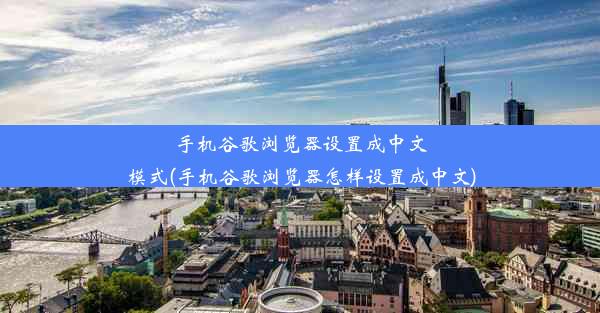 手机谷歌浏览器设置成中文模式(手机谷歌浏览器怎样设置成中文)